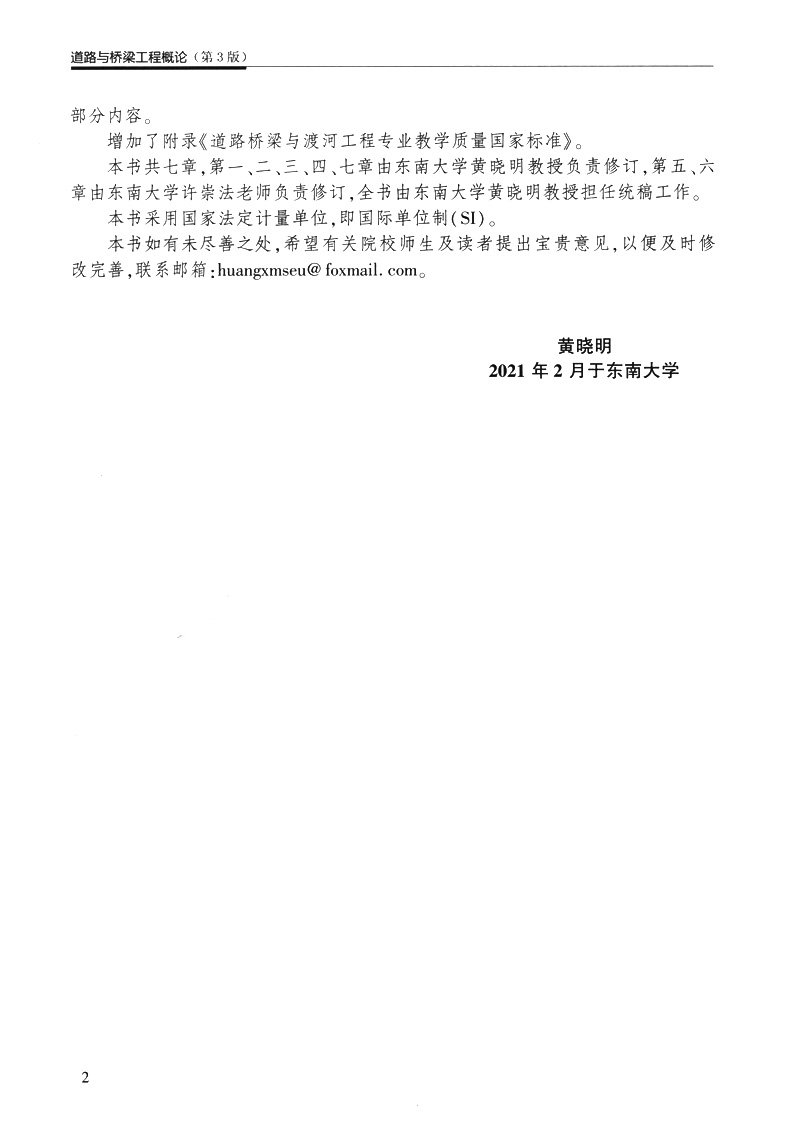 道路与桥梁工程概论(第3版)

部分内容。

增加了附录《道路桥梁与渡河工程专业教学质量国家标准》。

本书共七章,第一、二、三、四、七章由东南大学黄晓明教授负责修订,第五、六章由东南大学许崇法老师负责修订,全书由东南大学黄晓明教授担任统稿工作。

本书采用国家法定计量单位,即国际单位制(SI)。

本书如有未尽善之处,希望有关院校师生及读者提出宝贵意见,以便及时修改完善,联系邮箱:huangxmseu@foxmail.com。

黄晓明
2021年2月于东南大学

2